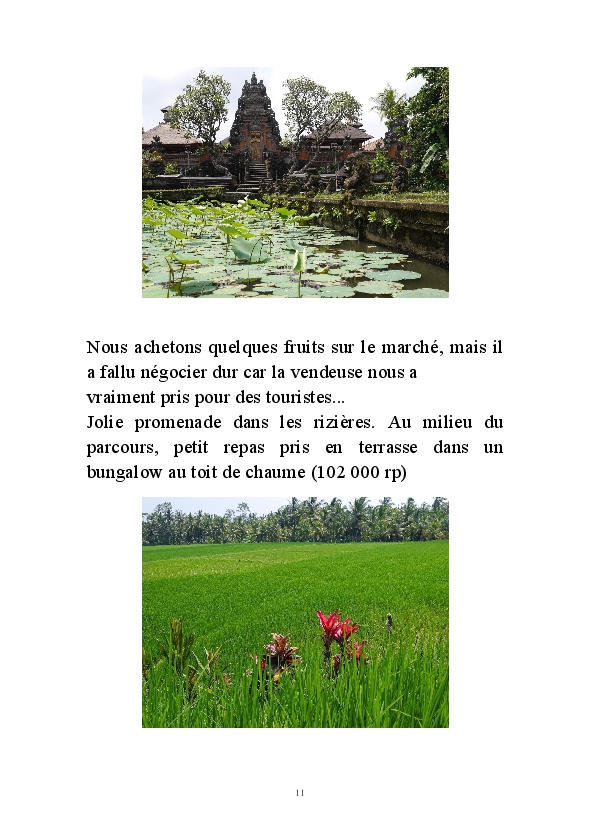 Nous achetons quelques fruits sur le marché, mais il a fallu négocier dur car la vendeuse nous a vraiment pris pour des touristes...

Jolie promenade dans les rizières. Au milieu du parcours, petit repas pris en terrasse dans un bungalow au toit de chaume (102 000 rp)

11